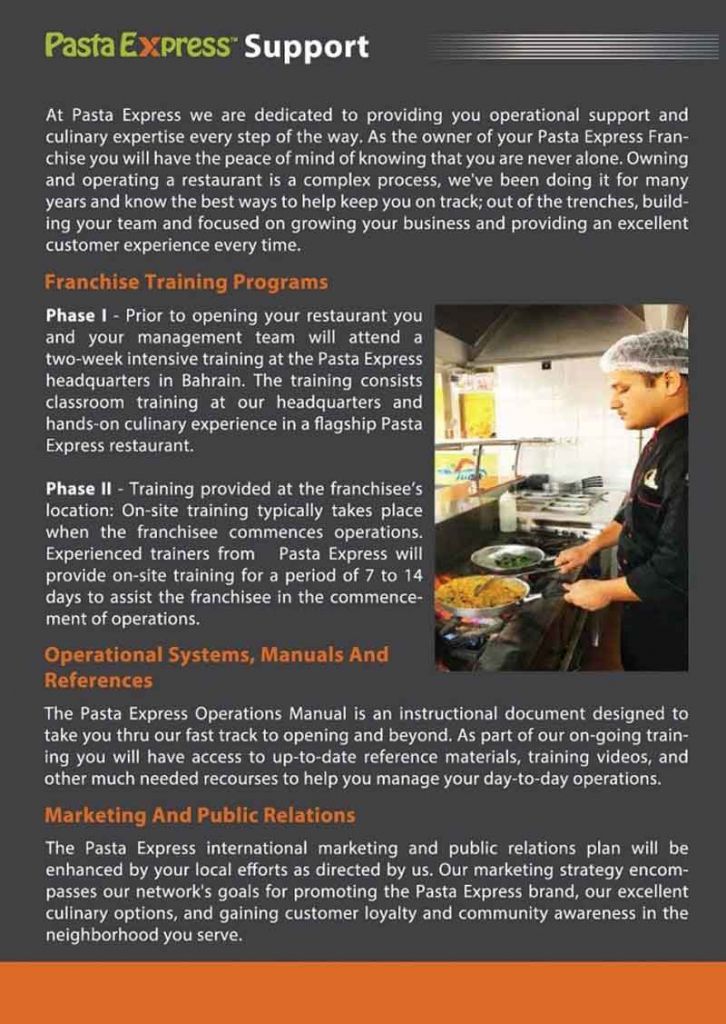 Pasta Express™ Support

At Pasta Express we are dedicated to providing you operational support and culinary expertise every step of the way. As the owner of your Pasta Express Franchise you will have the peace of mind of knowing that you are never alone. Owning and operating a restaurant is a complex process, we've been doing it for many years and know the best ways to help keep you on track; out of the trenches, building your team and focused on growing your business and providing an excellent customer experience every time.

Franchise Training Programs

Phase I - Prior to opening your restaurant you and your management team will attend a two-week intensive training at the Pasta Express headquarters in Bahrain. The training consists classroom training at our headquarters and hands-on culinary experience in a flagship Pasta Express restaurant.

Phase II - Training provided at the franchisee's location: On-site training typically takes place when the franchisee commences operations. Experienced trainers from Pasta Express will provide on-site training for a period of 7 to 14 days to assist the franchisee in the commencement of operations.

Operational Systems, Manuals And References

The Pasta Express Operations Manual is an instructional document designed to take you thru our fast track to opening and beyond. As part of our on-going training you will have access to up-to-date reference materials, training videos, and other much needed recourses to help you manage your day-to-day operations.

Marketing And Public Relations

The Pasta Express international marketing and public relations plan will be enhanced by your local efforts as directed by us. Our marketing strategy encompasses our network's goals for promoting the Pasta Express brand, our excellent culinary options, and gaining customer loyalty and community awareness in the neighborhood you serve.